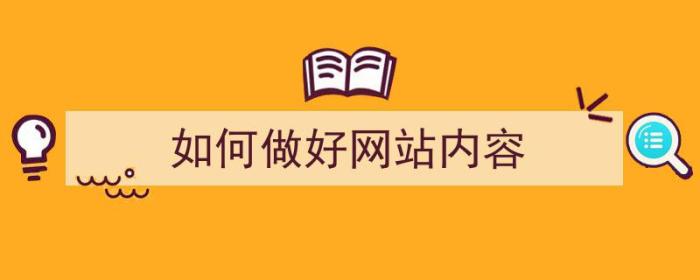 如何做好网站内容